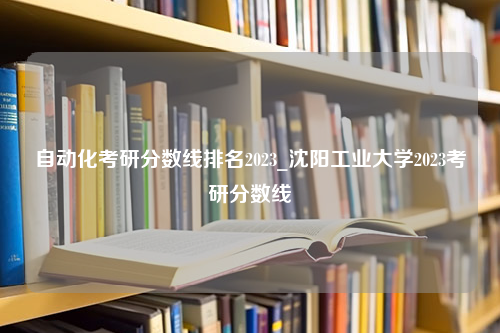 自动化考研分数线排名2023_沈阳工业大学2023考研分数线